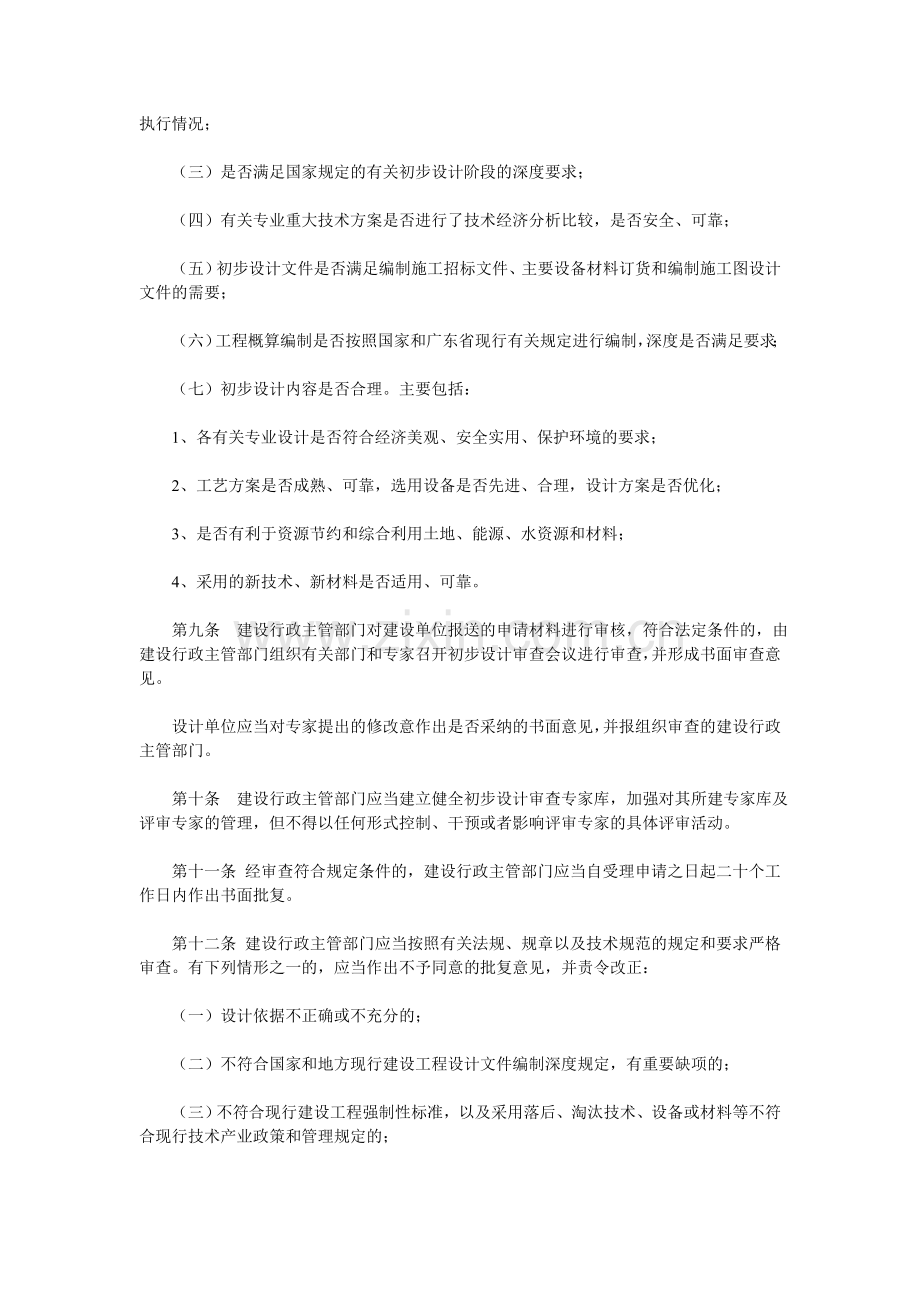 执行情况；

（三）是否满足国家规定的有关初步设计阶段的深度要求；

（四）有关专业重大技术方案是否进行了技术经济分析比较，是否安全、可靠；

（五）初步设计文件是否满足编制施工招标文件、主要设备材料订货和编制施工图设计文件的需要；

（六）工程概算编制是否按照国家和广东省现行有关规定进行编制，深度是否满足要求；

（七）初步设计内容是否合理。主要包括：

1、各有关专业设计是否符合经济美观、安全实用、保护环境的要求；

2、工艺方案是否成熟、可靠，选用设备是否先进、合理，设计方案是否优化；

3、是否有利于资源节约和综合利用土地、能源、水资源和材料；

4、采用的新技术、新材料是否适用、可靠。

第九条 建设行政主管部门对建设单位报送的申请材料进行审核，符合法定条件的，由建设行政主管部门组织有关部门和专家召开初步设计审查会议进行审查，并形成书面审查意见。

设计单位应当对专家提出的修改意作出是否采纳的书面意见，并报组织审查的建设行政主管部门。

第十条 建设行政主管部门应当建立健全初步设计审查专家库，加强对其所建专家库及评审专家的管理，但不得以任何形式控制、干预或者影响评审专家的具体评审活动。

第十一条 经审查符合规定条件的，建设行政主管部门应当自受理申请之日起二十个工作日内作出书面批复。

第十二条 建设行政主管部门应当按照有关法规、规章以及技术规范的规定和要求严格审查。有下列情形之一的，应当作出不予同意的批复意见，并责令改正：

（一）设计依据不正确或不充分的；

（二）不符合国家和地方现行建设工程设计文件编制深度规定，有重要缺项的；

（三）不符合现行建设工程强制性标准，以及采用落后、淘汰技术、设备或材料等不符合现行技术产业政策和管理规定的；